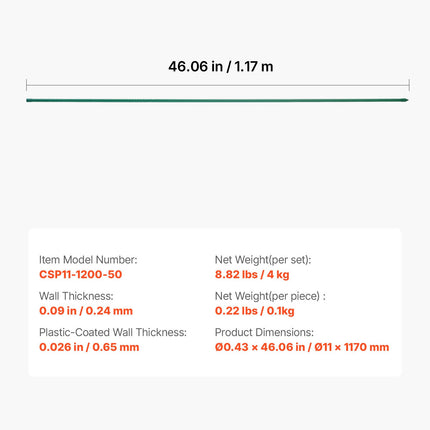 46.06 in / 1.17 m

Item Model Number:
CSP11-1200-50

Wall Thickness:
0.09 in / 0.24 mm

Plastic-Coated Wall Thickness:
0.026 in / 0.65 mm

Net Weight(per set):
8.82 lbs / 4 kg

Net Weight(per piece) :
0.22 lbs / 0.1kg

Product Dimensions:
Ø0.43 × 46.06 in / Ø11 × 1170 mm